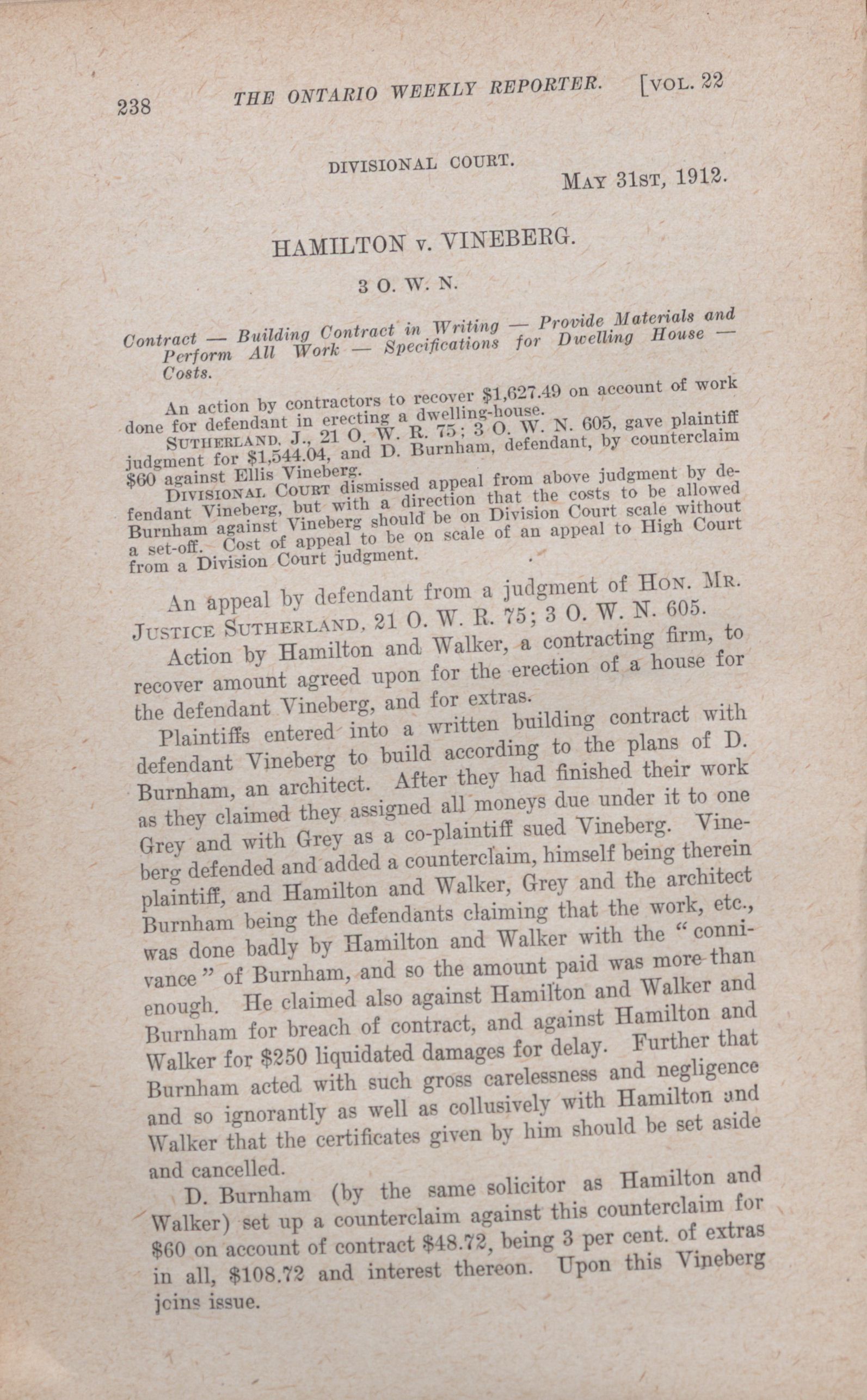 238 THE ONTARIO WEEKLY REPORTER. [VOL. 22

DIVISIONAL COURT.

MAY 31ST, 1912.

HAMILTON v. VINEBERG.

3 O. W. N.

Contract — Building Contract in Writing — Provide Materials and Perform All Work — Specifications for Dwelling House — Costs.

An action by contractors to recover $1,627.49 on account of work done for defendant in erecting a dwelling-house.

SUTHERLAND, J., 21 O. W. R. 75; 3 O. W. N. 605, gave plaintiff judgment for $1,544.04, and D. Burnham, defendant, by counterclaim $60 against Ellis Vineberg.

DIVISIONAL COURT dismissed appeal from above judgment by defendant Vineberg, but with a direction that the costs to be allowed Burnham against Vineberg should be on Division Court scale without a set-off. Cost of appeal to be on scale of an appeal to High Court from a Division Court judgment.

An appeal by defendant from a judgment of HON. MR. JUSTICE SUTHERLAND, 21 O. W. R. 75; 3 O. W. N. 605.

Action by Hamilton and Walker, a contracting firm, to recover amount agreed upon for the erection of a house for the defendant Vineberg, and for extras.

Plaintiffs entered into a written building contract with defendant Vineberg to build according to the plans of D. Burnham, an architect. After they had finished their work as they claimed they assigned all moneys due under it to one Grey and with Grey as a co-plaintiff sued Vineberg. Vineberg defended and added a counterclaim, himself being therein plaintiff, and Hamilton and Walker, Grey and the architect Burnham being the defendants claiming that the work, etc., was done badly by Hamilton and Walker with the "connivance" of Burnham, and so the amount paid was more than enough. He claimed also against Hamilton and Walker and Burnham for breach of contract, and against Hamilton and Walker for $250 liquidated damages for delay. Further that Burnham acted with such gross carelessness and negligence and so ignorantly as well as collusively with Hamilton and Walker that the certificates given by him should be set aside and cancelled.

D. Burnham (by the same solicitor as Hamilton and Walker) set up a counterclaim against this counterclaim for $60 on account of contract $48.72, being 3 per cent. of extras in all, $108.72 and interest thereon. Upon this Vineberg joins issue.